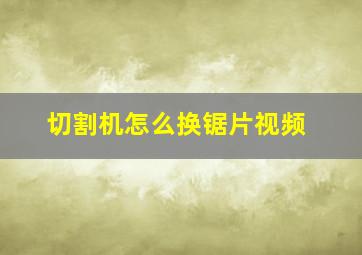 切割机怎么换锯片视频